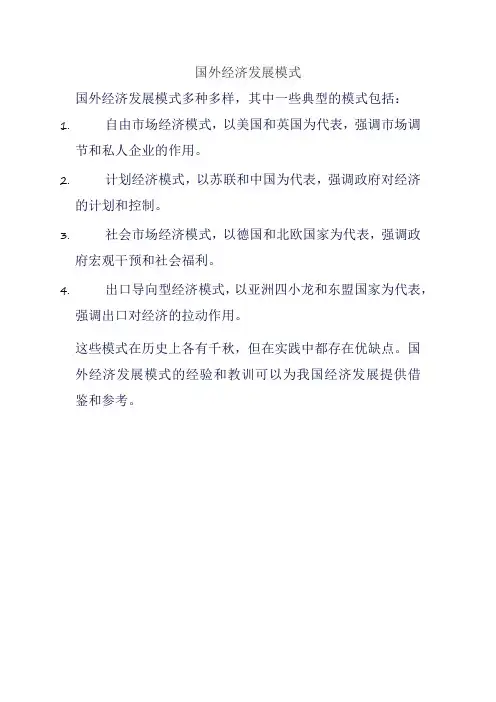 国外经济发展模式

国外经济发展模式多种多样，其中一些典型的模式包括：

1. 自由市场经济模式，以美国和英国为代表，强调市场调节和私人企业的作用。

2. 计划经济模式，以苏联和中国为代表，强调政府对经济的计划和控制。

3. 社会市场经济模式，以德国和北欧国家为代表，强调政府宏观干预和社会福利。

4. 出口导向型经济模式，以亚洲四小龙和东盟国家为代表，强调出口对经济的拉动作用。

这些模式在历史上各有千秋，但在实践中都存在优缺点。国外经济发展模式的经验和教训可以为我国经济发展提供借鉴和参考。